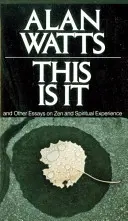 ALAN
WATTS

THIS
IS IT

and Other Essays on Zen and Spiritual Experience